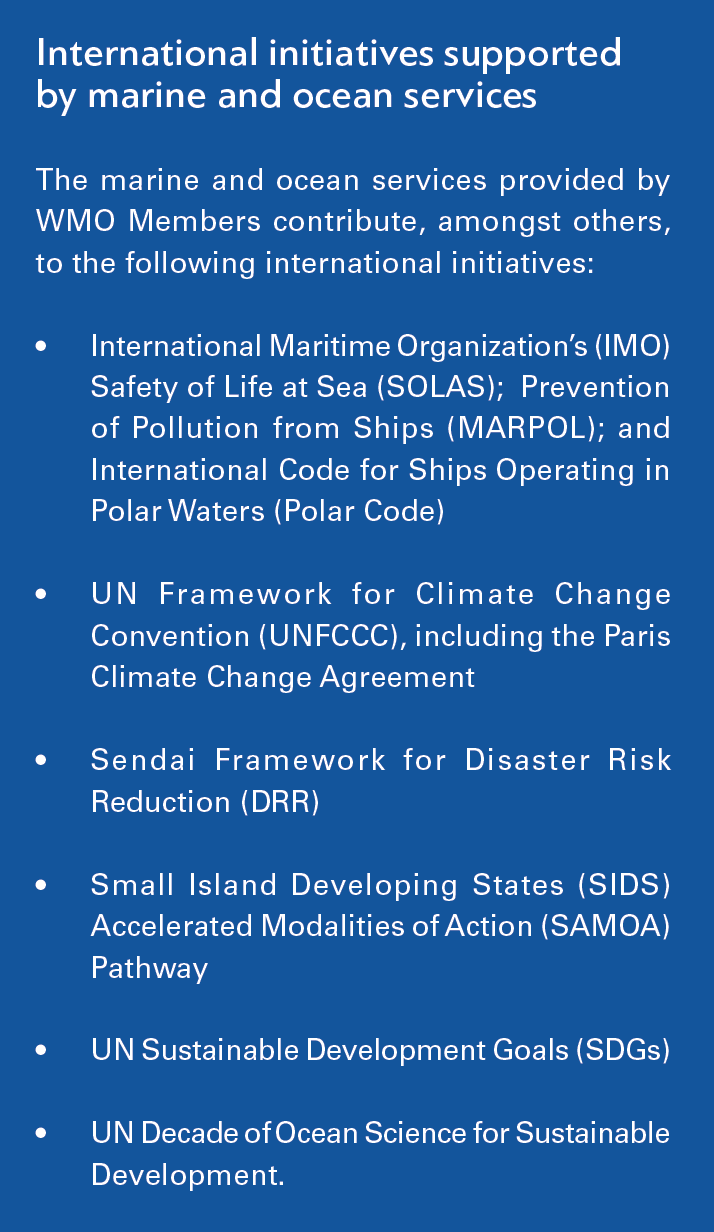 International initiatives supported by marine and ocean services

The marine and ocean services provided by WMO Members contribute, amongst others, to the following international initiatives:

• International Maritime Organization's (IMO) Safety of Life at Sea (SOLAS); Prevention of Pollution from Ships (MARPOL); and International Code for Ships Operating in Polar Waters (Polar Code)

• UN Framework for Climate Change Convention (UNFCCC), including the Paris Climate Change Agreement

• Sendai Framework for Disaster Risk Reduction (DRR)

• Small Island Developing States (SIDS) Accelerated Modalities of Action (SAMOA) Pathway

• UN Sustainable Development Goals (SDGs)

• UN Decade of Ocean Science for Sustainable Development.